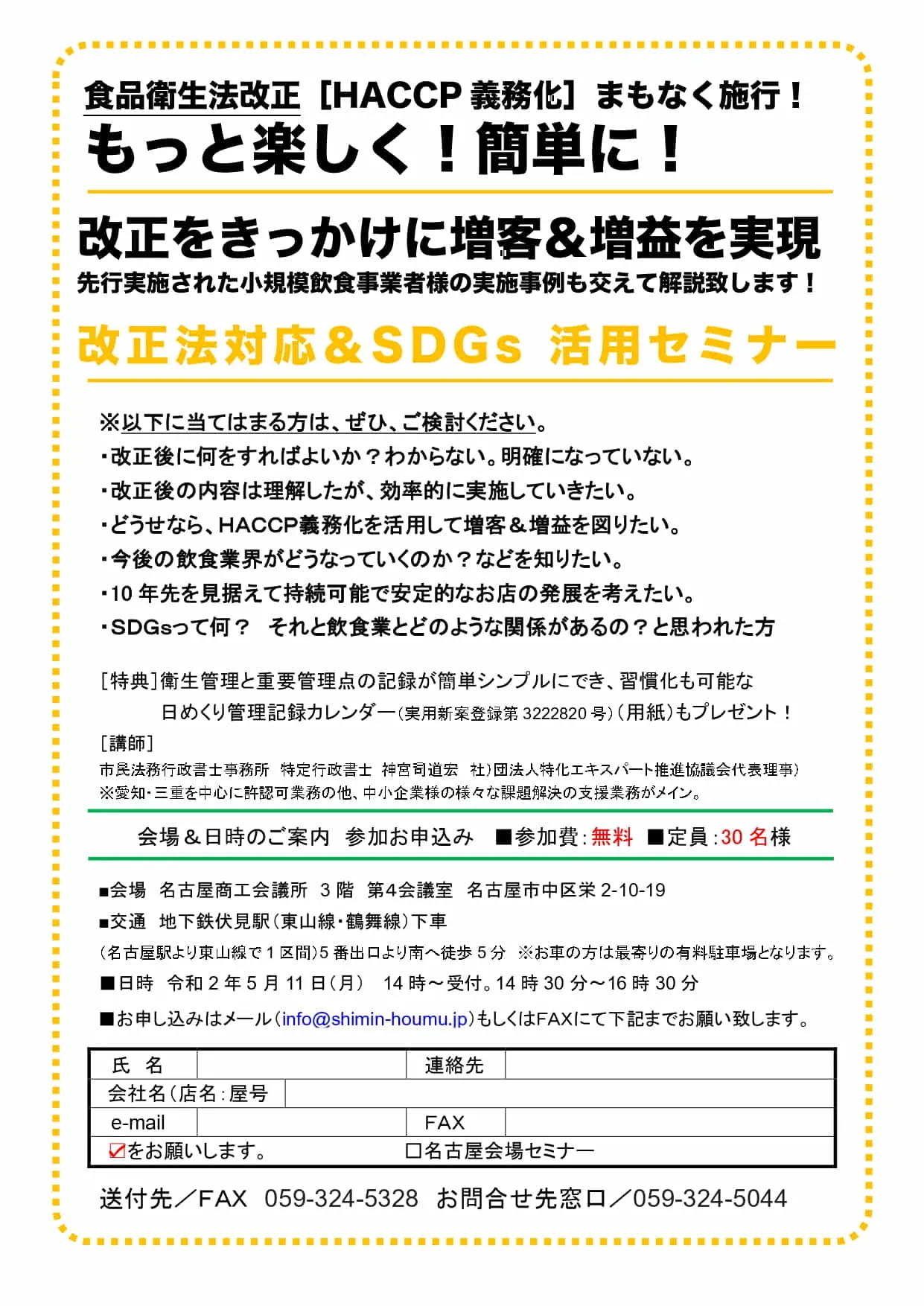 食品衛生法改正［HACCP 義務化］まもなく施行！
もっと楽しく！簡単に！

改正をきっかけに増客＆増益を実現
先行実施された小規模飲食事業者様の実施事例も交えて解説致します！

改正法対応＆SDGs 活用セミナー

※以下に当てはまる方は、ぜひ、ご検討ください。
・改正後に何をすればよいか？わからない。明確になっていない。
・改正後の内容は理解したが、効率的に実施していきたい。
・どうせなら、HACCP義務化を活用して増客＆増益を図りたい。
・今後の飲食業界がどうなっていくのか？などを知りたい。
・10 年先を見据えて持続可能で安定的なお店の発展を考えたい。
・SDGsって何？　それと飲食業とどのような関係があるの？と思われた方

［特典］衛生管理と重要管理点の記録が簡単シンプルにでき、習慣化も可能な
日めくり管理記録カレンダー（実用新案登録第 3222820 号）（用紙）もプレゼント！
［講師］
市民法務行政書士事務所　特定行政書士　神宮司道宏　社）団法人特化エキスパート推進協議会代表理事）
※愛知・三重を中心に許認可業務の他、中小企業様の様々な課題解決の支援業務がメイン。

会場＆日時のご案内　参加お申込み　■参加費：無料　■定員：30 名様

■会場　名古屋商工会議所　3 階　第4会議室　名古屋市中区栄 2-10-19
■交通　地下鉄伏見駅（東山線・鶴舞線）下車
（名古屋駅より東山線で 1 区間）5 番出口より南へ徒歩 5 分　※お車の方は最寄りの有料駐車場となります。
■日時　令和 2 年 5 月 11 日（月）　14 時～受付。14 時 30 分～16 時 30 分
■お申し込みはメール（info@shimin-houmu.jp）もしくはFAXにて下記までお願い致します。

| 氏　名 | | 連絡先 | |
|---|---|---|---|
| 会社名（店名：屋号 | | | |
| e-mail | | FAX | |
| ☑をお願いします。 | | □名古屋会場セミナー | |

送付先／FAX　059-324-5328　お問合せ先窓口／059-324-5044